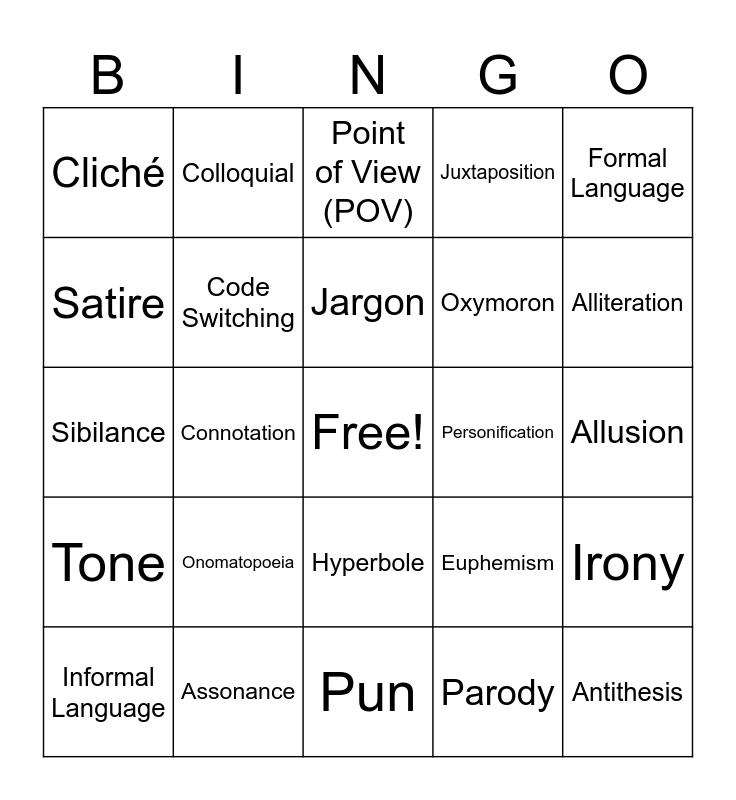 | B | I | N | G | O |
|---|---|---|---|---|
| Cliché | Colloquial | Point of View (POV) | Juxtaposition | Formal Language |
| Satire | Code Switching | Jargon | Oxymoron | Alliteration |
| Sibilance | Connotation | Free! | Personification | Allusion |
| Tone | Onomatopoeia | Hyperbole | Euphemism | Irony |
| Informal Language | Assonance | Pun | Parody | Antithesis |